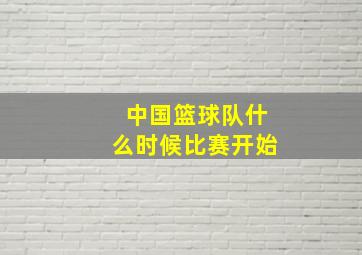 中国篮球队什么时候比赛开始